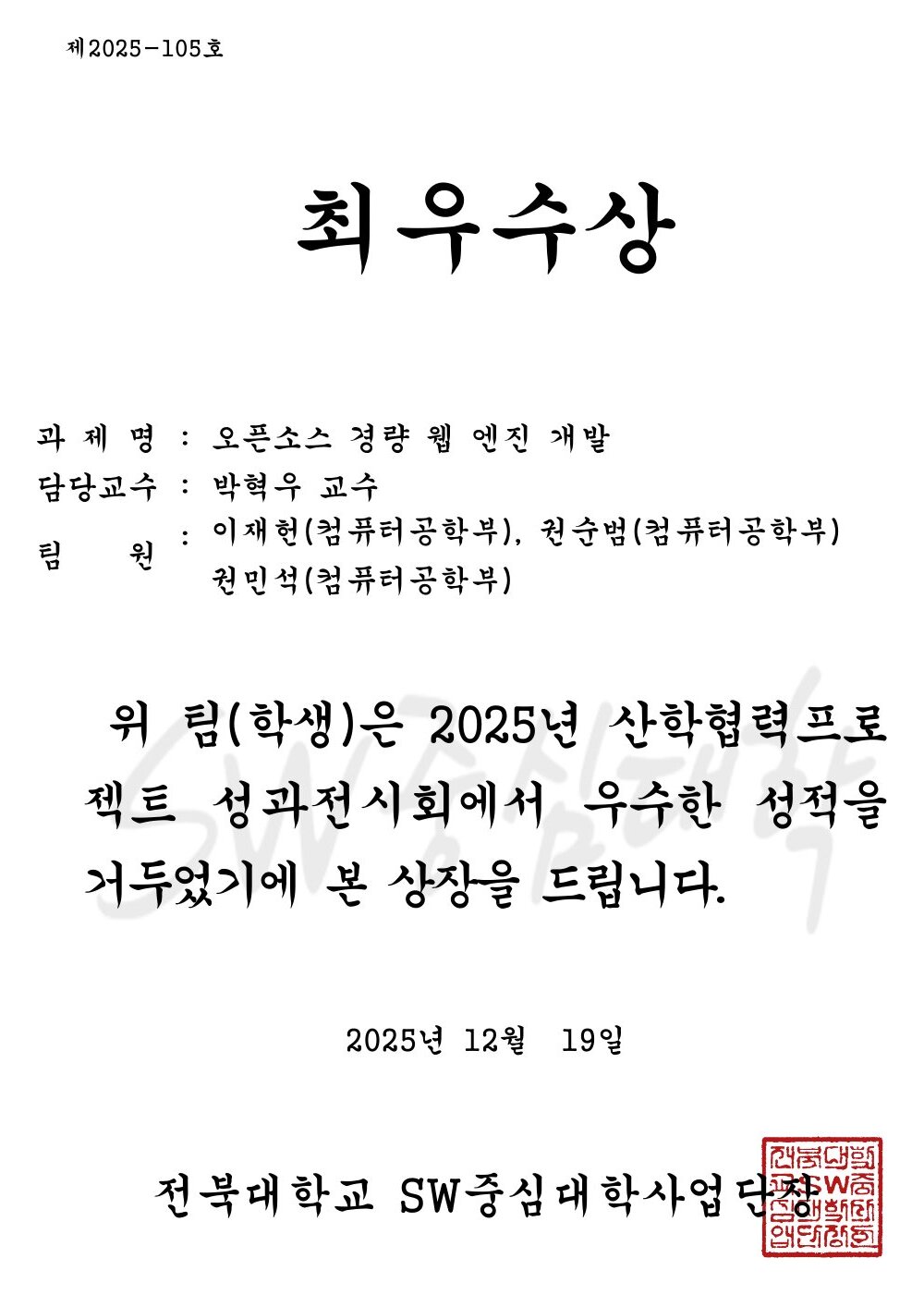 제2025-105호

최우수상

과 제 명 : 오픈소스 경량 웹 엔진 개발
담당교수 : 박혁우 교수
팀 원 : 이재헌(컴퓨터공학부), 권순범(컴퓨터공학부)
권민석(컴퓨터공학부)

위 팀(학생)은 2025년 산학협력프로젝트 성과전시회에서 우수한 성적을 거두었기에 본 상장을 드립니다.

2025년 12월 19일

전북대학교 SW중심대학사업단장

SW중심대학